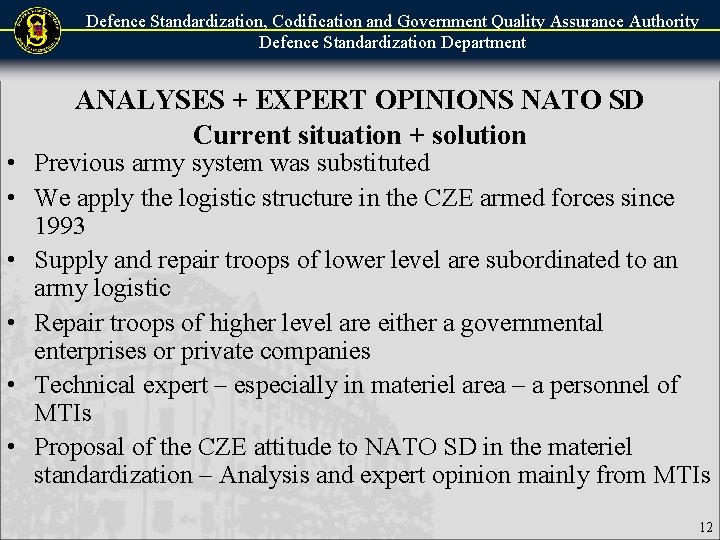 Defence Standardization, Codification and Government Quality Assurance Authority
Defence Standardization Department

ANALYSES + EXPERT OPINIONS NATO SD
Current situation + solution

• Previous army system was substituted
• We apply the logistic structure in the CZE armed forces since 1993
• Supply and repair troops of lower level are subordinated to an army logistic
• Repair troops of higher level are either a governmental enterprises or private companies
• Technical expert – especially in materiel area – a personnel of MTIs
• Proposal of the CZE attitude to NATO SD in the materiel standardization – Analysis and expert opinion mainly from MTIs

12